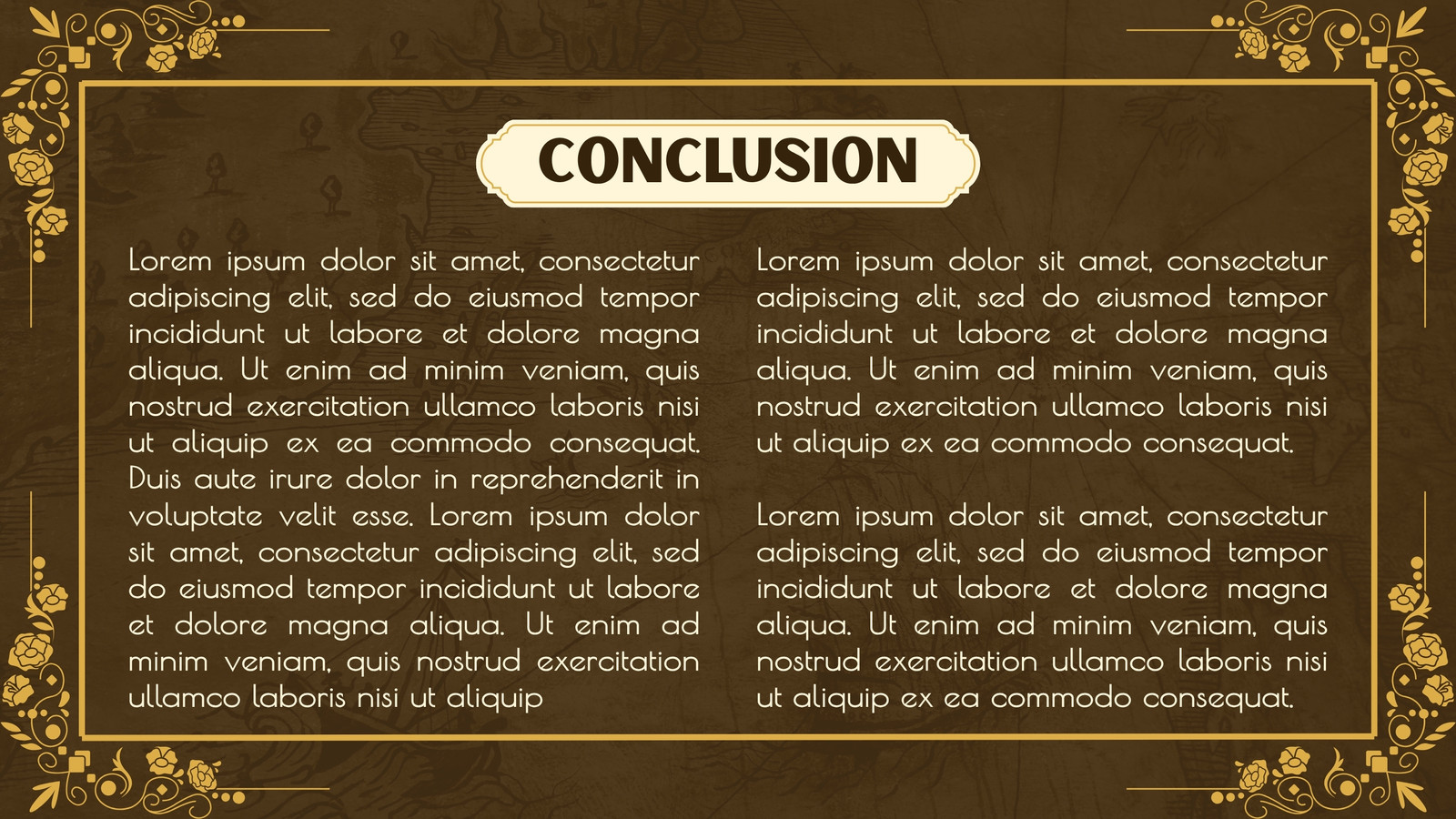 CONCLUSION

Lorem ipsum dolor sit amet, consectetur adipiscing elit, sed do eiusmod tempor incididunt ut labore et dolore magna aliqua. Ut enim ad minim veniam, quis nostrud exercitation ullamco laboris nisi ut aliquip ex ea commodo consequat. Duis aute irure dolor in reprehenderit in voluptate velit esse. Lorem ipsum dolor sit amet, consectetur adipiscing elit, sed do eiusmod tempor incididunt ut labore et dolore magna aliqua. Ut enim ad minim veniam, quis nostrud exercitation ullamco laboris nisi ut aliquip

Lorem ipsum dolor sit amet, consectetur adipiscing elit, sed do eiusmod tempor incididunt ut labore et dolore magna aliqua. Ut enim ad minim veniam, quis nostrud exercitation ullamco laboris nisi ut aliquip ex ea commodo consequat.

Lorem ipsum dolor sit amet, consectetur adipiscing elit, sed do eiusmod tempor incididunt ut labore et dolore magna aliqua. Ut enim ad minim veniam, quis nostrud exercitation ullamco laboris nisi ut aliquip ex ea commodo consequat.